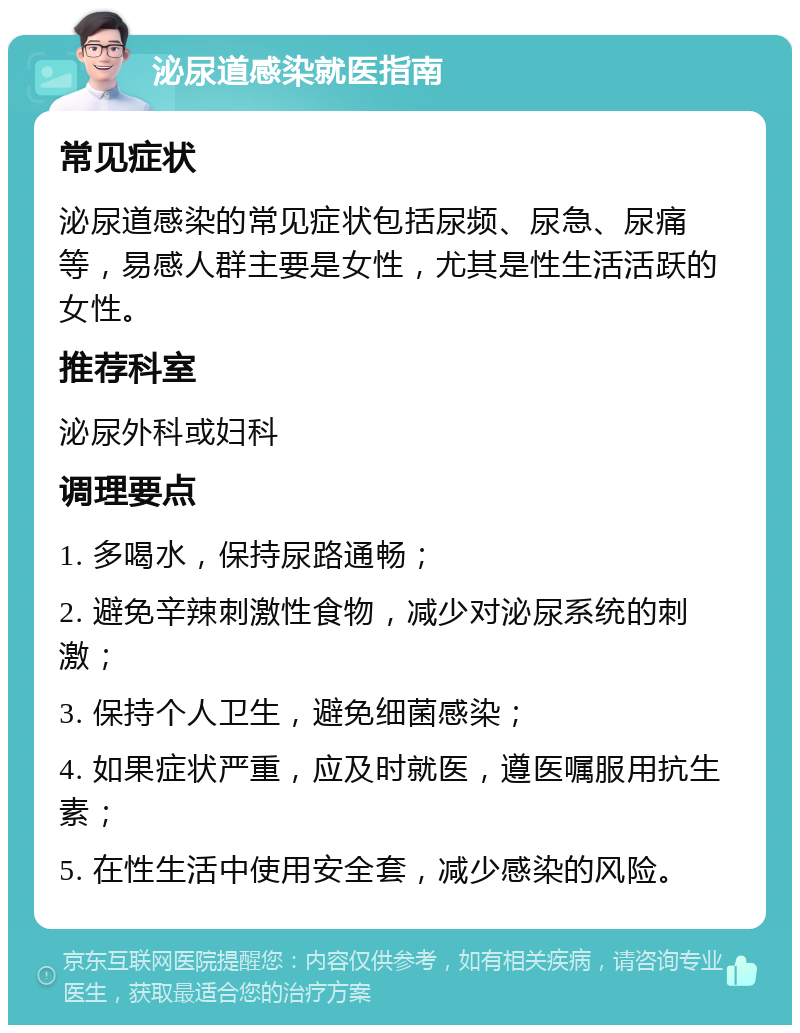 泌尿道感染就医指南

常见症状

泌尿道感染的常见症状包括尿频、尿急、尿痛等，易感人群主要是女性，尤其是性生活活跃的女性。

推荐科室

泌尿外科或妇科

调理要点

1. 多喝水，保持尿路通畅；

2. 避免辛辣刺激性食物，减少对泌尿系统的刺激；

3. 保持个人卫生，避免细菌感染；

4. 如果症状严重，应及时就医，遵医嘱服用抗生素；

5. 在性生活中使用安全套，减少感染的风险。

京东互联网医院提醒您：内容仅供参考，如有相关疾病，请咨询专业医生，获取最适合您的治疗方案